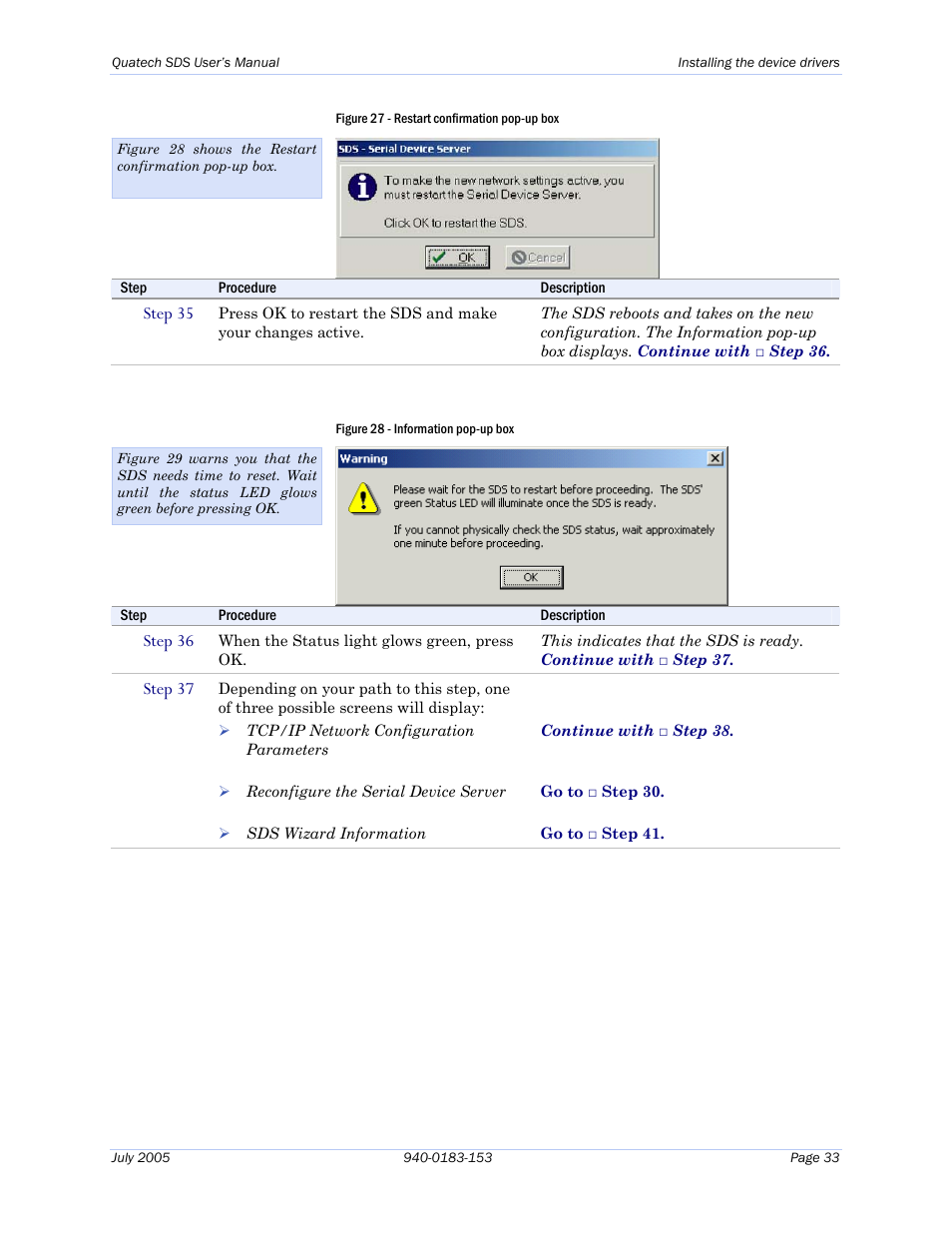 Quatech SDS User's Manual

Installing the device drivers

Figure 27 - Restart confirmation pop-up box

Figure 28 shows the Restart confirmation pop-up box.

SDS - Serial Device Server

To make the new network settings active, you must restart the Serial Device Server.

Click OK to restart the SDS.

OK

Cancel

| Step | Procedure | Description |
|---|---|---|
| Step 35 | Press OK to restart the SDS and make your changes active. | The SDS reboots and takes on the new configuration. The Information pop-up box displays. Continue with □ Step 36. |

Figure 28 - Information pop-up box

Figure 29 warns you that the SDS needs time to reset. Wait until the status LED glows green before pressing OK.

Warning

Please wait for the SDS to restart before proceeding. The SDS' green Status LED will illuminate once the SDS is ready.

If you cannot physically check the SDS status, wait approximately one minute before proceeding.

OK

| Step | Procedure | Description |
|---|---|---|
| Step 36 | When the Status light glows green, press OK. | This indicates that the SDS is ready. Continue with □ Step 37. |
| Step 37 | Depending on your path to this step, one of three possible screens will display: | |
| | ➢ TCP/IP Network Configuration Parameters | Continue with □ Step 38. |
| | ➢ Reconfigure the Serial Device Server | Go to □ Step 30. |
| | ➢ SDS Wizard Information | Go to □ Step 41. |

July 2005

940-0183-153

Page 33